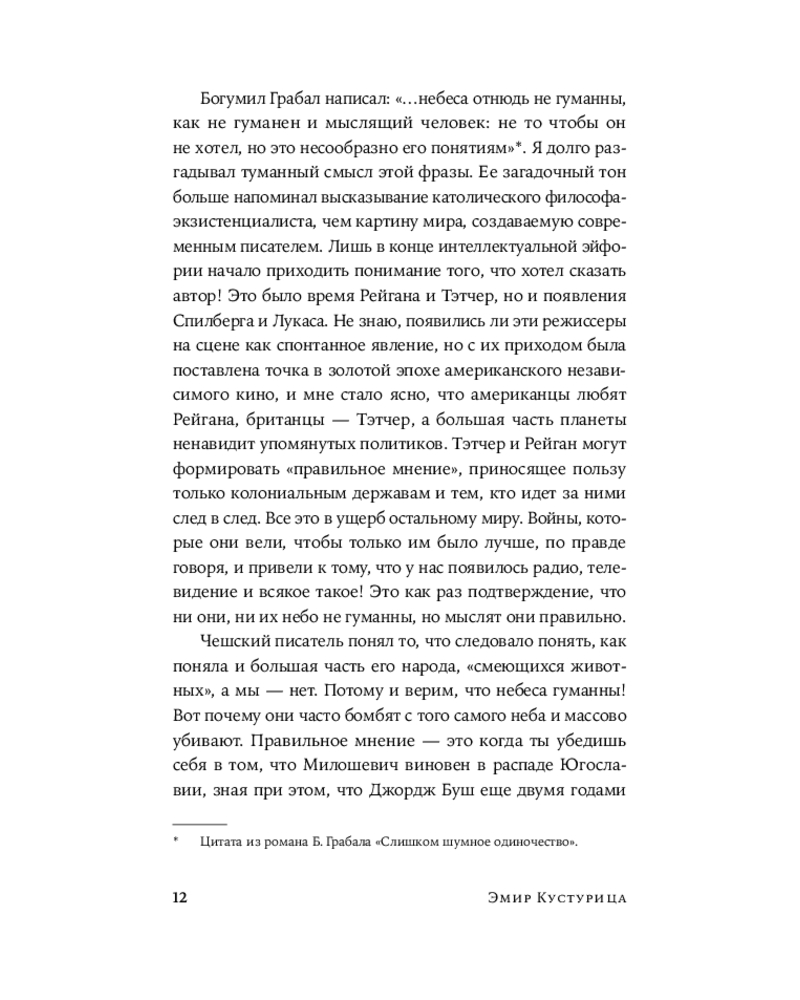 Богумил Грабал написал: «…небеса отнюдь не гуманны, как не гуманен и мыслящий человек: не то чтобы он не хотел, но это несообразно его понятиям»*. Я долго разгадывал туманный смысл этой фразы. Ее загадочный тон больше напоминал высказывание католического философа-экзистенциалиста, чем картину мира, создаваемую современным писателем. Лишь в конце интеллектуальной эйфории начало приходить понимание того, что хотел сказать автор! Это было время Рейгана и Тэтчер, но и появления Спилберга и Лукаса. Не знаю, появились ли эти режиссеры на сцене как спонтанное явление, но с их приходом была поставлена точка в золотой эпохе американского независимого кино, и мне стало ясно, что американцы любят Рейгана, британцы — Тэтчер, а большая часть планеты ненавидит упомянутых политиков. Тэтчер и Рейган могут формировать «правильное мнение», приносящее пользу только колониальным державам и тем, кто идет за ними след в след. Все это в ущерб остальному миру. Войны, которые они вели, чтобы только им было лучше, по правде говоря, и привели к тому, что у нас появилось радио, телевидение и всякое такое! Это как раз подтверждение, что ни они, ни их небо не гуманны, но мыслят они правильно.

Чешский писатель понял то, что следовало понять, как поняла и большая часть его народа, «смеющихся животных», а мы — нет. Потому и верим, что небеса гуманны! Вот почему они часто бомбят с того самого неба и массово убивают. Правильное мнение — это когда ты убедишь себя в том, что Милошевич виновен в распаде Югославии, зная при этом, что Джордж Буш еще двумя годами

* Цитата из романа Б. Грабала «Слишком шумное одиночество».

12 Эмир Кустурица